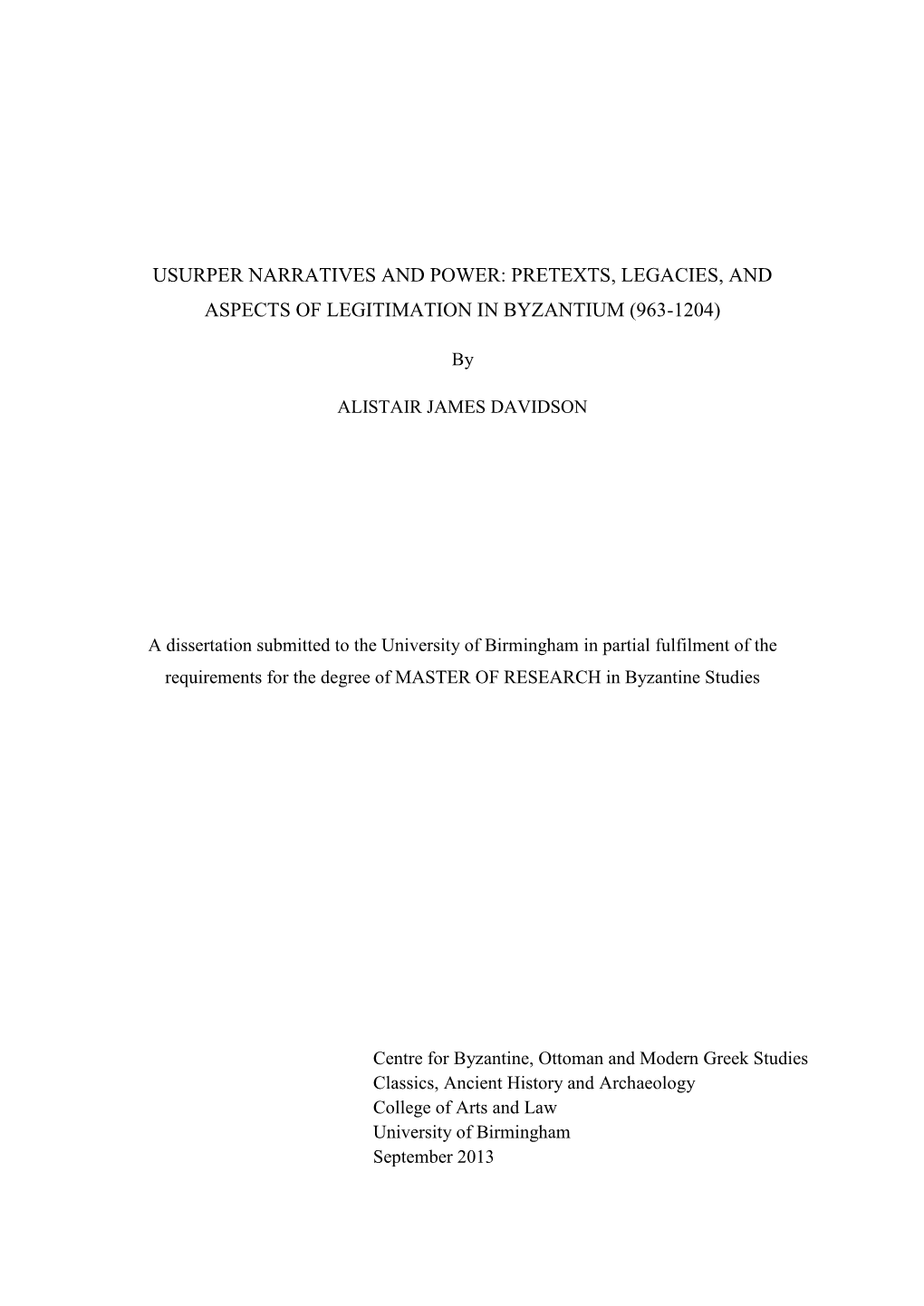 USURPER NARRATIVES AND POWER: PRETEXTS, LEGACIES, AND ASPECTS OF LEGITIMATION IN BYZANTIUM (963-1204)

By

ALISTAIR JAMES DAVIDSON

A dissertation submitted to the University of Birmingham in partial fulfilment of the requirements for the degree of MASTER OF RESEARCH in Byzantine Studies

Centre for Byzantine, Ottoman and Modern Greek Studies
Classics, Ancient History and Archaeology
College of Arts and Law
University of Birmingham
September 2013